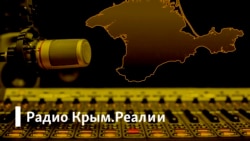 Радио Крым.Реалии